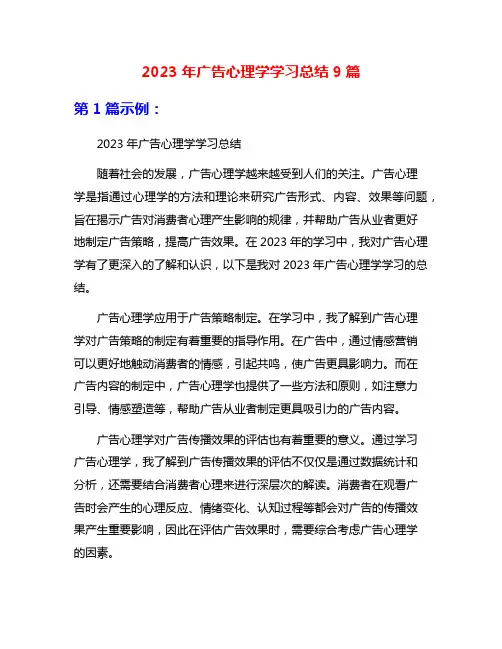 2023 年广告心理学学习总结 9 篇

第 1 篇示例：

2023 年广告心理学学习总结

随着社会的发展，广告心理学越来越受到人们的关注。广告心理学是指通过心理学的方法和理论来研究广告形式、内容、效果等问题，旨在揭示广告对消费者心理产生影响的规律，并帮助广告从业者更好地制定广告策略，提高广告效果。在 2023 年的学习中，我对广告心理学有了更深入的了解和认识，以下是我对 2023 年广告心理学学习的总结。

广告心理学应用于广告策略制定。在学习中，我了解到广告心理学对广告策略的制定有着重要的指导作用。在广告中，通过情感营销可以更好地触动消费者的情感，引起共鸣，使广告更具影响力。而在广告内容的制定中，广告心理学也提供了一些方法和原则，如注意力引导、情感塑造等，帮助广告从业者制定更具吸引力的广告内容。

广告心理学对广告传播效果的评估也有着重要的意义。通过学习广告心理学，我了解到广告传播效果的评估不仅仅是通过数据统计和分析，还需要结合消费者心理来进行深层次的解读。消费者在观看广告时会产生的心理反应、情绪变化、认知过程等都会对广告的传播效果产生重要影响，因此在评估广告效果时，需要综合考虑广告心理学的因素。